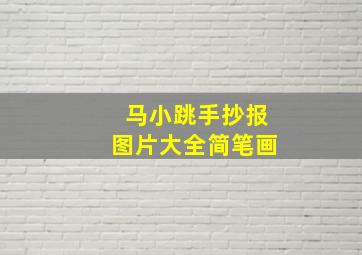 马小跳手抄报
图片大全简笔画